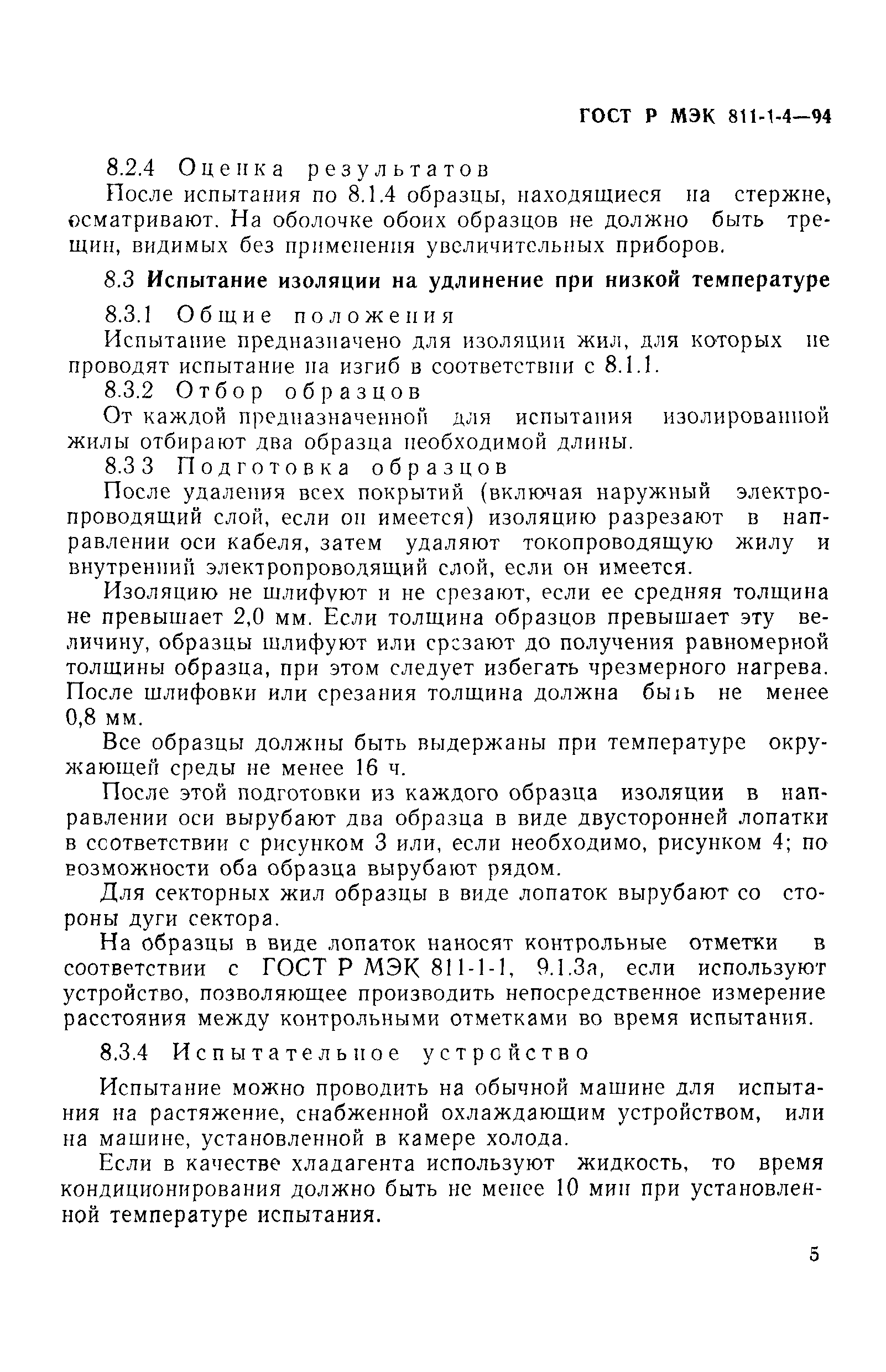 ГОСТ Р МЭК 811-1-4—94

8.2.4 Оценка результатов

После испытания по 8.1.4 образцы, находящиеся на стержне, осматривают. На оболочке обоих образцов не должно быть трещин, видимых без применения увеличительных приборов.

8.3 Испытание изоляции на удлинение при низкой температуре

8.3.1 Общие положения

Испытание предназначено для изоляции жил, для которых не проводят испытание на изгиб в соответствии с 8.1.1.

8.3.2 Отбор образцов

От каждой предназначенной для испытания изолированной жилы отбирают два образца необходимой длины.

8.3 3 Подготовка образцов

После удаления всех покрытий (включая наружный электропроводящий слой, если он имеется) изоляцию разрезают в направлении оси кабеля, затем удаляют токопроводящую жилу и внутренний электропроводящий слой, если он имеется.

Изоляцию не шлифуют и не срезают, если ее средняя толщина не превышает 2,0 мм. Если толщина образцов превышает эту величину, образцы шлифуют или срезают до получения равномерной толщины образца, при этом следует избегать чрезмерного нагрева. После шлифовки или срезания толщина должна быть не менее 0,8 мм.

Все образцы должны быть выдержаны при температуре окружающей среды не менее 16 ч.

После этой подготовки из каждого образца изоляции в направлении оси вырубают два образца в виде двусторонней лопатки в соответствии с рисунком 3 или, если необходимо, рисунком 4; по возможности оба образца вырубают рядом.

Для секторных жил образцы в виде лопаток вырубают со стороны дуги сектора.

На образцы в виде лопаток наносят контрольные отметки в соответствии с ГОСТ Р МЭК 811-1-1, 9.1.3а, если используют устройство, позволяющее производить непосредственное измерение расстояния между контрольными отметками во время испытания.

8.3.4 Испытательное устройство

Испытание можно проводить на обычной машине для испытания на растяжение, снабженной охлаждающим устройством, или на машине, установленной в камере холода.

Если в качестве хладагента используют жидкость, то время кондиционирования должно быть не менее 10 мин при установленной температуре испытания.

5